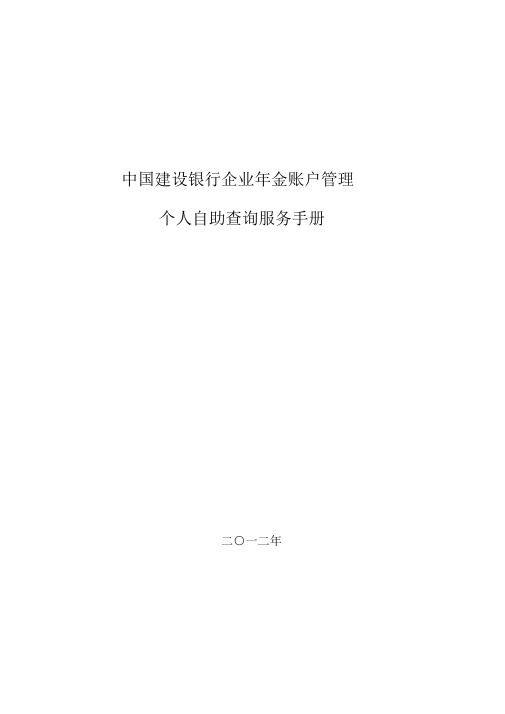 中国建设银行企业年金账户管理

个人自助查询服务手册

二〇一二年